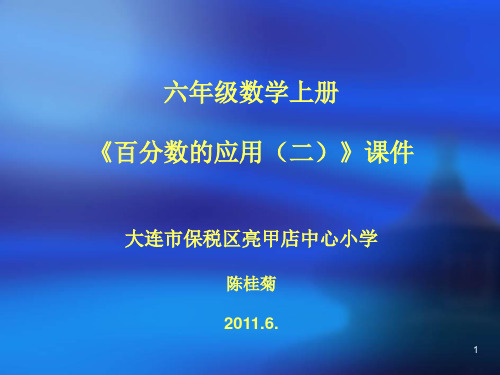 六年级数学上册

《百分数的应用（二）》课件

大连市保税区亮甲店中心小学

陈桂菊

2011.6.

1